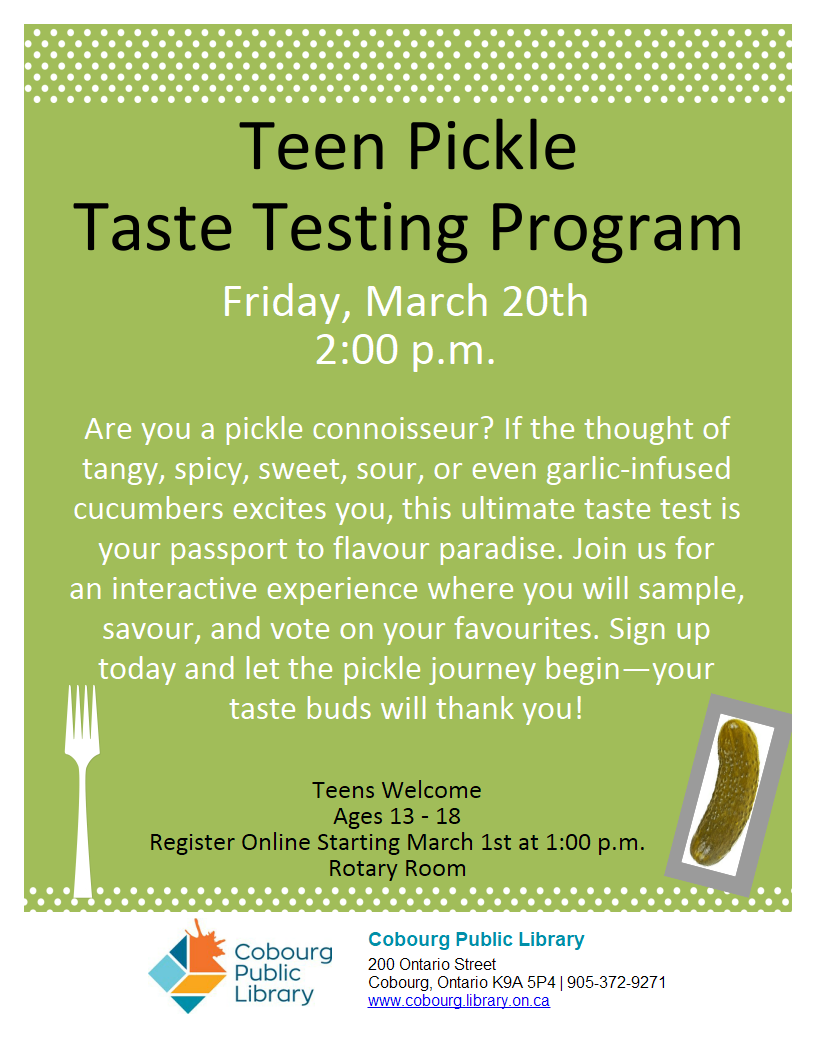 Teen Pickle
Taste Testing Program

Friday, March 20th
2:00 p.m.

Are you a pickle connoisseur? If the thought of tangy, spicy, sweet, sour, or even garlic-infused cucumbers excites you, this ultimate taste test is your passport to flavour paradise. Join us for an interactive experience where you will sample, savour, and vote on your favourites. Sign up today and let the pickle journey begin—your taste buds will thank you!

Teens Welcome
Ages 13 - 18
Register Online Starting March 1st at 1:00 p.m.
Rotary Room

Cobourg
Public
Library

Cobourg Public Library
200 Ontario Street
Cobourg, Ontario K9A 5P4 | 905-372-9271
www.cobourg.library.on.ca